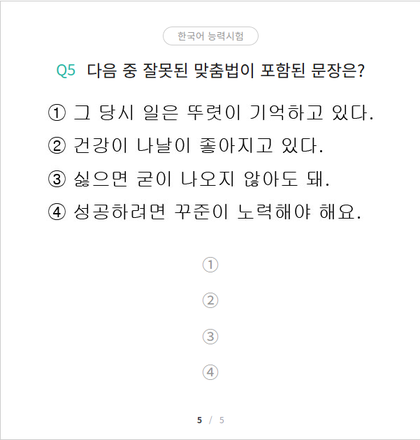 한국어 능력시험

Q5 다음 중 잘못된 맞춤법이 포함된 문장은?

① 그 당시 일은 뚜렷이 기억하고 있다.
② 건강이 나날이 좋아지고 있다.
③ 싫으면 굳이 나오지 않아도 돼.
④ 성공하려면 꾸준이 노력해야 해요.

①

②

③

④

5 / 5